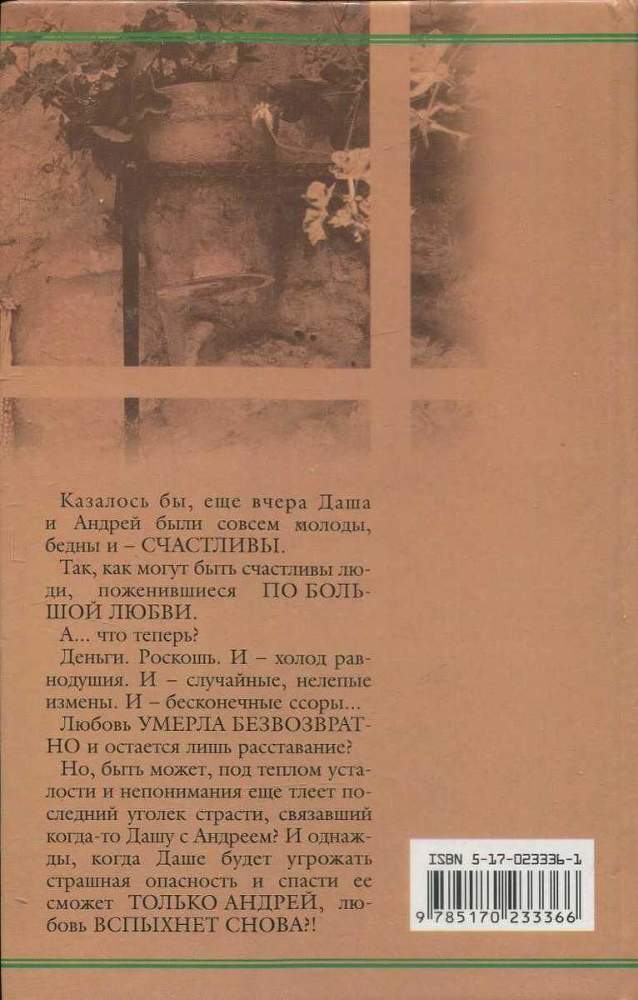 Казалось бы, еще вчера Даша и Андрей были совсем молоды, бедны и – СЧАСТЛИВЫ.

Так, как могут быть счастливы люди, поженившиеся ПО БОЛЬШОЙ ЛЮБВИ.

А... что теперь?

Деньги. Роскошь. И – холод равнодушия. И – случайные, нелепые измены. И – бесконечные ссоры...

Любовь УМЕРЛА БЕЗВОЗВРАТНО и остается лишь расставание?

Но, быть может, под теплом усталости и непонимания еще тлеет последний уголек страсти, связавший когда-то Дашу с Андреем? И однажды, когда Даше будет угрожать страшная опасность и спасти ее сможет ТОЛЬКО АНДРЕЙ, любовь ВСПЫХНЕТ СНОВА?!

ISBN 5-17-023336-1

9 785170 233366